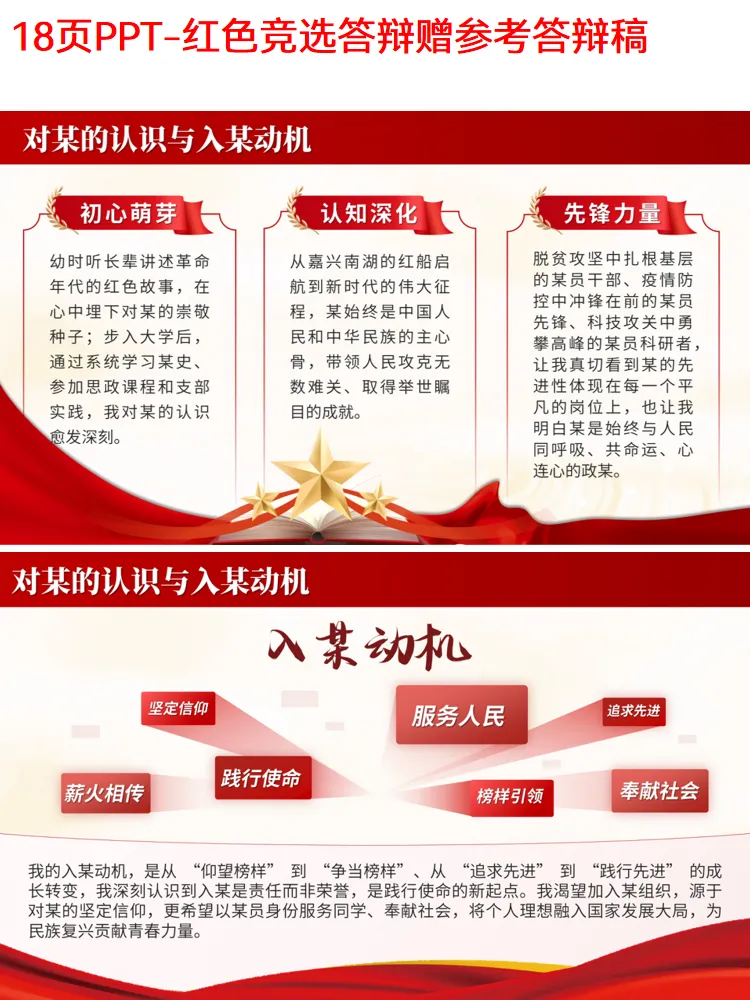 18页PPT-红色竞选答辩赠参考答辩稿

对某的认识与入某动机

初心萌芽

幼时听长辈讲述革命年代的红色故事，在心中埋下对某的崇敬种子；步入大学后，通过系统学习某史、参加思政课程和支部实践，我对某的认识愈发深刻。

认知深化

从嘉兴南湖的红船启航到新时代的伟大征程，某始终是中国人民和中华民族的主心骨，带领人民攻克无数难关、取得举世瞩目的成就。

先锋力量

脱贫攻坚中扎根基层的某员干部、疫情防控中冲锋在前的某员先锋、科技攻关中勇攀高峰的某员科研者，让我真切看到某的先进性体现在每一个平凡的岗位上，也让我明白某是始终与人民同呼吸、共命运、心连心的政某。

对某的认识与入某动机

入某动机

坚定信仰

服务人民

追求先进

薪火相传

践行使命

榜样引领

奉献社会

我的入某动机，是从“仰望榜样”到“争当榜样”、从“追求先进”到“践行先进”的成长转变，我深刻认识到入某是责任而非荣誉，是践行使命的新起点。我渴望加入某组织，源于对某的坚定信仰，更希望以某员身份服务同学、奉献社会，将个人理想融入国家发展大局，为民族复兴贡献青春力量。